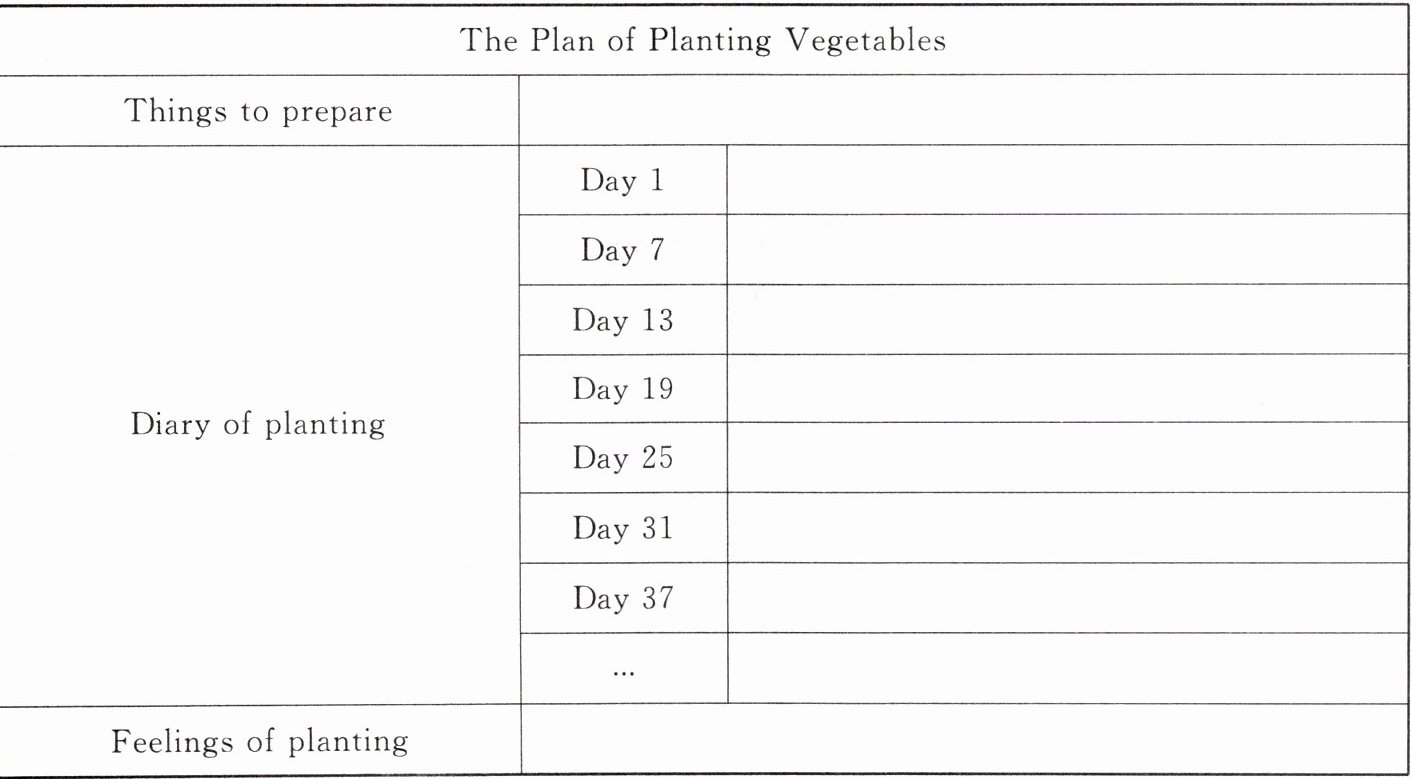 | The Plan of Planting Vegetables | | |
|---|---|---|
| Things to prepare | | |
| Diary of planting | Day 1 | |
| | Day 7 | |
| | Day 13 | |
| | Day 19 | |
| | Day 25 | |
| | Day 31 | |
| | Day 37 | |
| | … | |
| Feelings of planting | | |